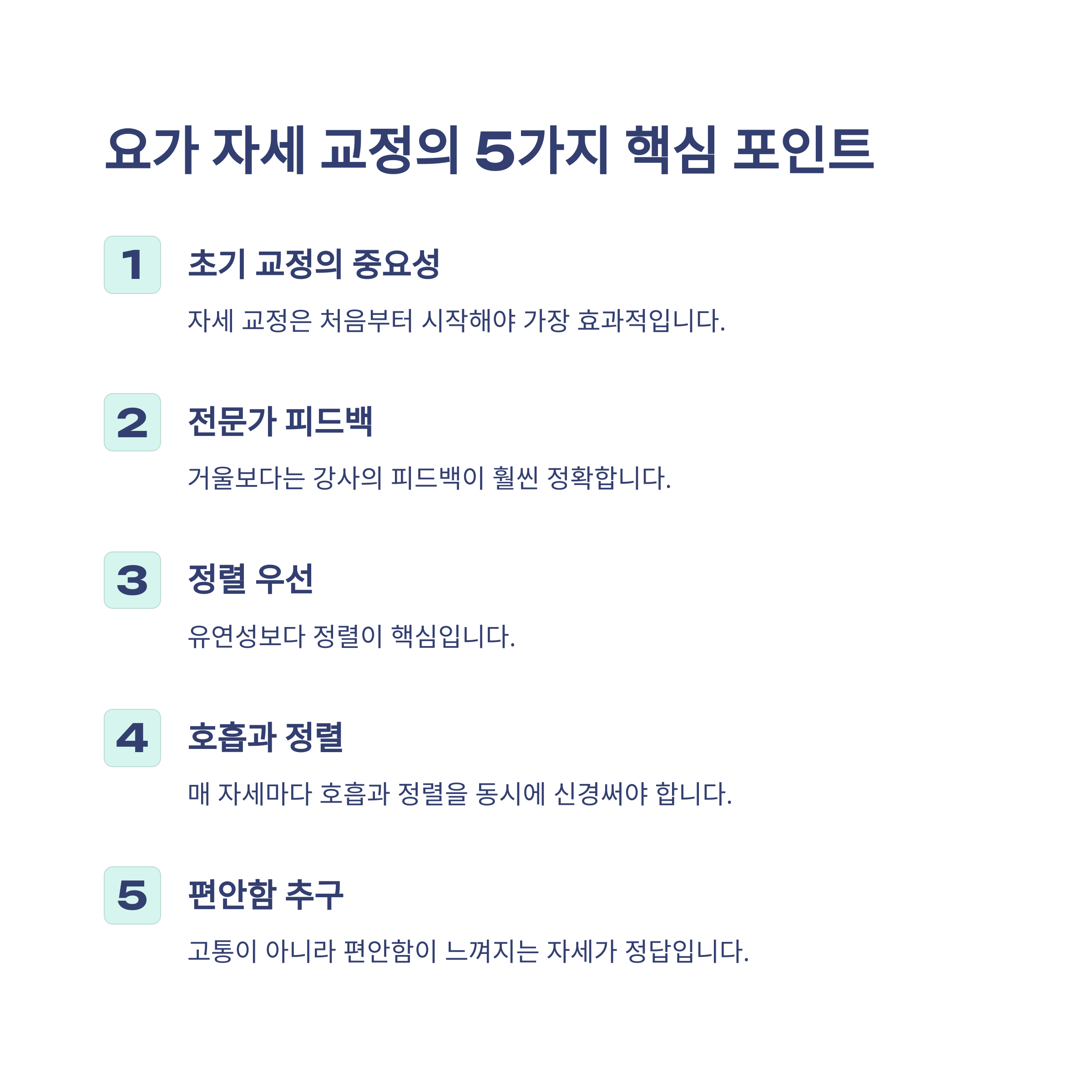 요가 자세 교정의 5가지 핵심 포인트

1

초기 교정의 중요성

자세 교정은 처음부터 시작해야 가장 효과적입니다.

2

전문가 피드백

거울보다는 강사의 피드백이 훨씬 정확합니다.

3

정렬 우선

유연성보다 정렬이 핵심입니다.

4

호흡과 정렬

매 자세마다 호흡과 정렬을 동시에 신경써야 합니다.

5

편안함 추구

고통이 아니라 편안함이 느껴지는 자세가 정답입니다.